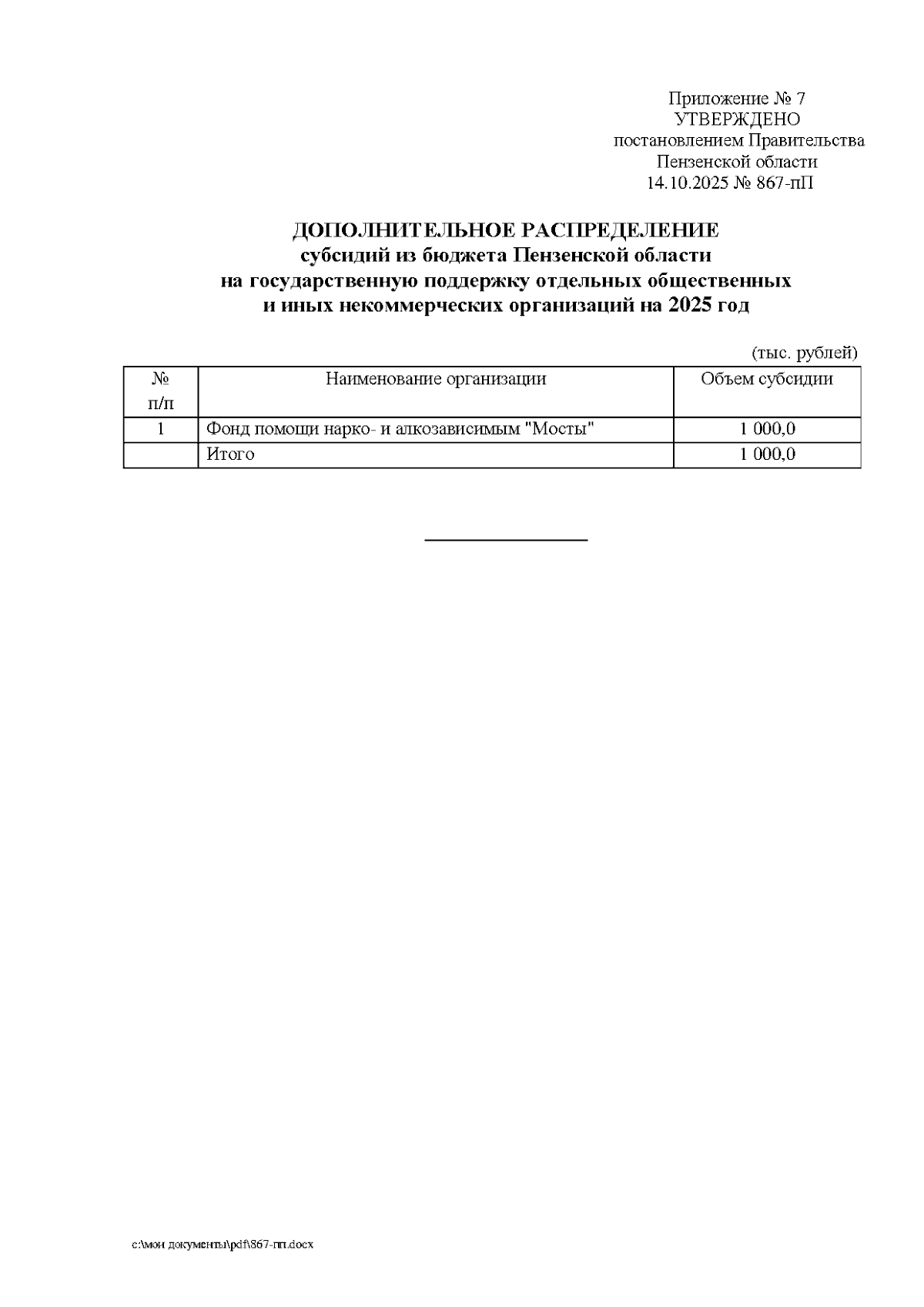 Приложение № 7
УТВЕРЖДЕНО
постановлением Правительства
Пензенской области
14.10.2025 № 867-пП

ДОПОЛНИТЕЛЬНОЕ РАСПРЕДЕЛЕНИЕ
субсидий из бюджета Пензенской области
на государственную поддержку отдельных общественных
и иных некоммерческих организаций на 2025 год

(тыс. рублей)

| № п/п | Наименование организации | Объем субсидии |
|---|---|---|
| 1 | Фонд помощи нарко- и алкозависимым "Мосты" | 1 000,0 |
| | Итого | 1 000,0 |

c:\мои документы\pdf\867-пп.docx